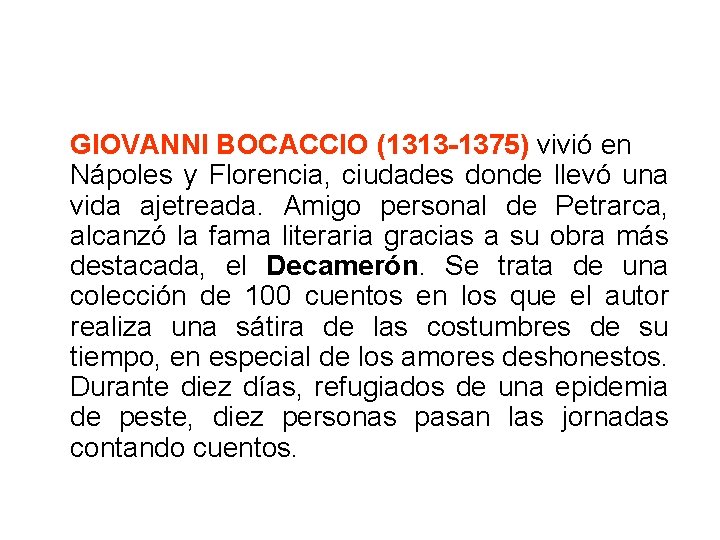 GIOVANNI BOCACCIO (1313-1375) vivió en Nápoles y Florencia, ciudades donde llevó una vida ajetreada. Amigo personal de Petrarca, alcanzó la fama literaria gracias a su obra más destacada, el Decamerón. Se trata de una colección de 100 cuentos en los que el autor realiza una sátira de las costumbres de su tiempo, en especial de los amores deshonestos. Durante diez días, refugiados de una epidemia de peste, diez personas pasan las jornadas contando cuentos.